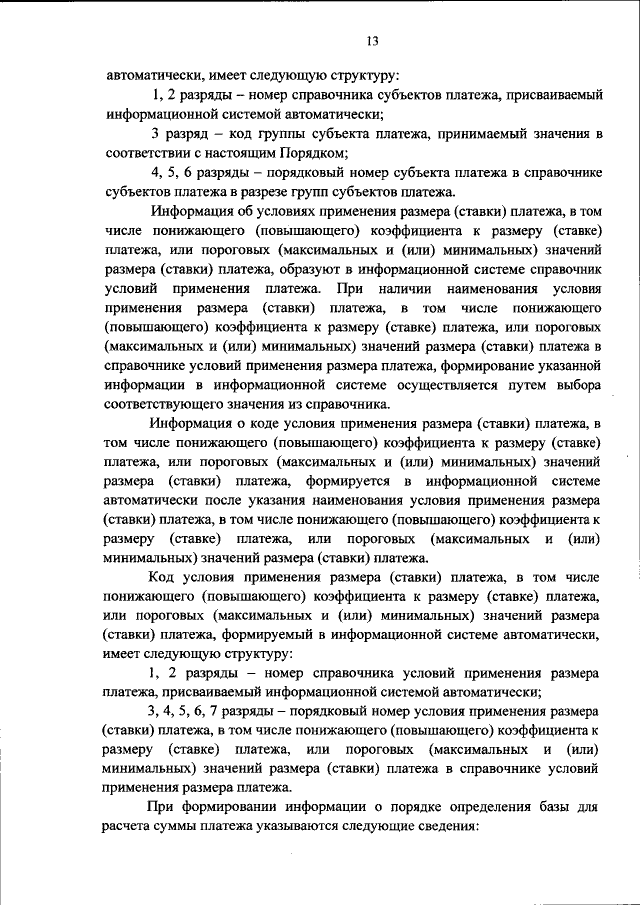 13

автоматически, имеет следующую структуру:

1, 2 разряды – номер справочника субъектов платежа, присваиваемый информационной системой автоматически;

3 разряд – код группы субъекта платежа, принимаемый значения в соответствии с настоящим Порядком;

4, 5, 6 разряды – порядковый номер субъекта платежа в справочнике субъектов платежа в разрезе групп субъектов платежа.

Информация об условиях применения размера (ставки) платежа, в том числе понижающего (повышающего) коэффициента к размеру (ставке) платежа, или пороговых (максимальных и (или) минимальных) значений размера (ставки) платежа, образуют в информационной системе справочник условий применения платежа. При наличии наименования условия применения размера (ставки) платежа, в том числе понижающего (повышающего) коэффициента к размеру (ставке) платежа, или пороговых (максимальных и (или) минимальных) значений размера (ставки) платежа в справочнике условий применения размера платежа, формирование указанной информации в информационной системе осуществляется путем выбора соответствующего значения из справочника.

Информация о коде условия применения размера (ставки) платежа, в том числе понижающего (повышающего) коэффициента к размеру (ставке) платежа, или пороговых (максимальных и (или) минимальных) значений размера (ставки) платежа, формируется в информационной системе автоматически после указания наименования условия применения размера (ставки) платежа, в том числе понижающего (повышающего) коэффициента к размеру (ставке) платежа, или пороговых (максимальных и (или) минимальных) значений размера (ставки) платежа.

Код условия применения размера (ставки) платежа, в том числе понижающего (повышающего) коэффициента к размеру (ставке) платежа, или пороговых (максимальных и (или) минимальных) значений размера (ставки) платежа, формируемый в информационной системе автоматически, имеет следующую структуру:

1, 2 разряды – номер справочника условий применения размера платежа, присваиваемый информационной системой автоматически;

3, 4, 5, 6, 7 разряды – порядковый номер условия применения размера (ставки) платежа, в том числе понижающего (повышающего) коэффициента к размеру (ставке) платежа, или пороговых (максимальных и (или) минимальных) значений размера (ставки) платежа в справочнике условий применения размера платежа.

При формировании информации о порядке определения базы для расчета суммы платежа указываются следующие сведения: